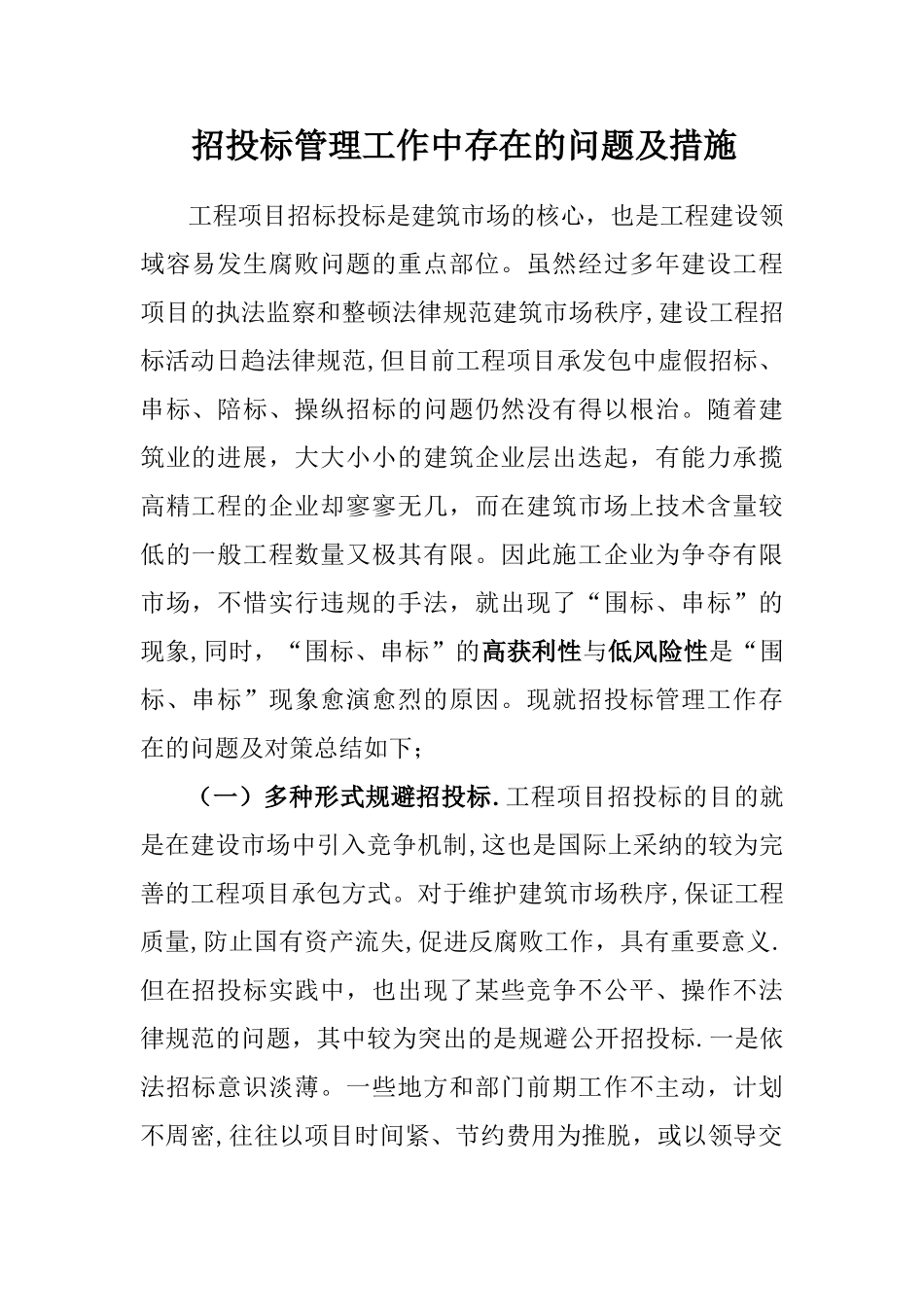 招投标管理工作中存在的问题及措施

工程项目招标投标是建筑市场的核心，也是工程建设领域容易发生腐败问题的重点部位。虽然经过多年建设工程项目的执法监察和整顿法律规范建筑市场秩序,建设工程招标活动日趋法律规范,但目前工程项目承发包中虚假招标、串标、陪标、操纵招标的问题仍然没有得以根治。随着建筑业的进展，大大小小的建筑企业层出迭起，有能力承揽高精工程的企业却寥寥无几，而在建筑市场上技术含量较低的一般工程数量又极其有限。因此施工企业为争夺有限市场，不惜实行违规的手法，就出现了“围标、串标”的现象,同时，“围标、串标”的高获利性与低风险性是“围标、串标”现象愈演愈烈的原因。现就招投标管理工作存在的问题及对策总结如下;

（一）多种形式规避招投标.工程项目招投标的目的就是在建设市场中引入竞争机制,这也是国际上采纳的较为完善的工程项目承包方式。对于维护建筑市场秩序,保证工程质量,防止国有资产流失,促进反腐败工作，具有重要意义.但在招投标实践中，也出现了某些竞争不公平、操作不法律规范的问题，其中较为突出的是规避公开招投标.一是依法招标意识淡薄。一些地方和部门前期工作不主动，计划不周密,往往以项目时间紧、节约费用为推脱，或以领导交